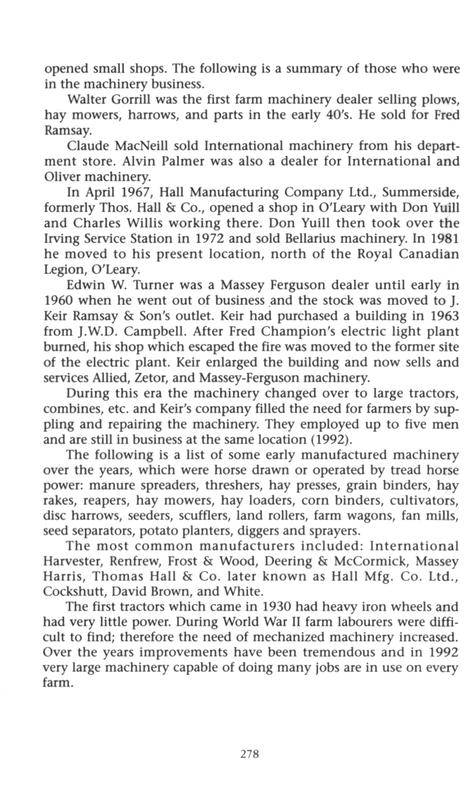 opened small shops. The following is a summary of those who were in the machinery business.

Walter Gorrill was the first farm machinery dealer selling plows, hay mowers, harrows, and parts in the early 40's. He sold for Fred Ramsay.

Claude MacNeill sold International machinery from his department store. Alvin Palmer was also a dealer for International and Oliver machinery.

In April 1967, Hall Manufacturing Company Ltd., Summerside, formerly Thos. Hall & Co., opened a shop in O'Leary with Don Yuill and Charles Willis working there. Don Yuill then took over the Irving Service Station in 1972 and sold Bellarius machinery. In 1981 he moved to his present location, north of the Royal Canadian Legion, O'Leary.

Edwin W. Turner was a Massey Ferguson dealer until early in 1960 when he went out of business and the stock was moved to J. Keir Ramsay & Son's outlet. Keir had purchased a building in 1963 from J.W.D. Campbell. After Fred Champion's electric light plant burned, his shop which escaped the fire was moved to the former site of the electric plant. Keir enlarged the building and now sells and services Allied, Zetor, and Massey-Ferguson machinery.

During this era the machinery changed over to large tractors, combines, etc. and Keir's company filled the need for farmers by suppling and repairing the machinery. They employed up to five men and are still in business at the same location (1992).

The following is a list of some early manufactured machinery over the years, which were horse drawn or operated by tread horse power: manure spreaders, threshers, hay presses, grain binders, hay rakes, reapers, hay mowers, hay loaders, corn binders, cultivators, disc harrows, seeders, scufflers, land rollers, farm wagons, fan mills, seed separators, potato planters, diggers and sprayers.

The most common manufacturers included: International Harvester, Renfrew, Frost & Wood, Deering & McCormick, Massey Harris, Thomas Hall & Co. later known as Hall Mfg. Co. Ltd., Cockshutt, David Brown, and White.

The first tractors which came in 1930 had heavy iron wheels and had very little power. During World War II farm labourers were difficult to find; therefore the need of mechanized machinery increased. Over the years improvements have been tremendous and in 1992 very large machinery capable of doing many jobs are in use on every farm.

278